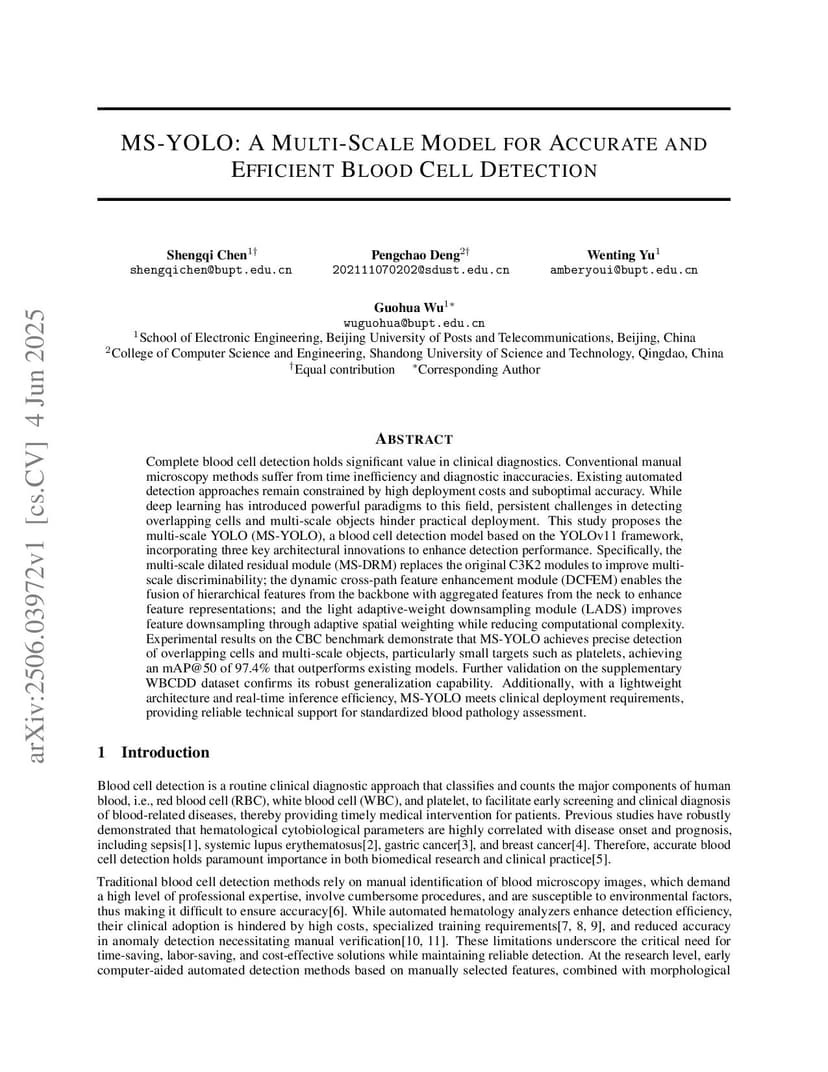 arXiv:2506.03972v1 [cs.CV] 4 Jun 2025

MS-YOLO: A MULTI-SCALE MODEL FOR ACCURATE AND EFFICIENT BLOOD CELL DETECTION

Shengqi Chen$^{1\dagger}$
shengqichen@bupt.edu.cn

Pengchao Deng$^{2\dagger}$
202111070202@sdust.edu.cn

Wenting Yu$^{1}$
amberyoui@bupt.edu.cn

Guohua Wu$^{1*}$
wuguohua@bupt.edu.cn
$^{1}$School of Electronic Engineering, Beijing University of Posts and Telecommunications, Beijing, China
$^{2}$College of Computer Science and Engineering, Shandong University of Science and Technology, Qingdao, China
$^{\dagger}$Equal contribution $^{*}$Corresponding Author

ABSTRACT

Complete blood cell detection holds significant value in clinical diagnostics. Conventional manual microscopy methods suffer from time inefficiency and diagnostic inaccuracies. Existing automated detection approaches remain constrained by high deployment costs and suboptimal accuracy. While deep learning has introduced powerful paradigms to this field, persistent challenges in detecting overlapping cells and multi-scale objects hinder practical deployment. This study proposes the multi-scale YOLO (MS-YOLO), a blood cell detection model based on the YOLOv11 framework, incorporating three key architectural innovations to enhance detection performance. Specifically, the multi-scale dilated residual module (MS-DRM) replaces the original C3K2 modules to improve multi-scale discriminability; the dynamic cross-path feature enhancement module (DCFEM) enables the fusion of hierarchical features from the backbone with aggregated features from the neck to enhance feature representations; and the light adaptive-weight downsampling module (LADS) improves feature downsampling through adaptive spatial weighting while reducing computational complexity. Experimental results on the CBC benchmark demonstrate that MS-YOLO achieves precise detection of overlapping cells and multi-scale objects, particularly small targets such as platelets, achieving an mAP@50 of 97.4% that outperforms existing models. Further validation on the supplementary WBCDD dataset confirms its robust generalization capability. Additionally, with a lightweight architecture and real-time inference efficiency, MS-YOLO meets clinical deployment requirements, providing reliable technical support for standardized blood pathology assessment.

1 Introduction

Blood cell detection is a routine clinical diagnostic approach that classifies and counts the major components of human blood, i.e., red blood cell (RBC), white blood cell (WBC), and platelet, to facilitate early screening and clinical diagnosis of blood-related diseases, thereby providing timely medical intervention for patients. Previous studies have robustly demonstrated that hematological cytobiological parameters are highly correlated with disease onset and prognosis, including sepsis[1], systemic lupus erythematosus[2], gastric cancer[3], and breast cancer[4]. Therefore, accurate blood cell detection holds paramount importance in both biomedical research and clinical practice[5].

Traditional blood cell detection methods rely on manual identification of blood microscopy images, which demand a high level of professional expertise, involve cumbersome procedures, and are susceptible to environmental factors, thus making it difficult to ensure accuracy[6]. While automated hematology analyzers enhance detection efficiency, their clinical adoption is hindered by high costs, specialized training requirements[7, 8, 9], and reduced accuracy in anomaly detection necessitating manual verification[10, 11]. These limitations underscore the critical need for time-saving, labor-saving, and cost-effective solutions while maintaining reliable detection. At the research level, early computer-aided automated detection methods based on manually selected features, combined with morphological